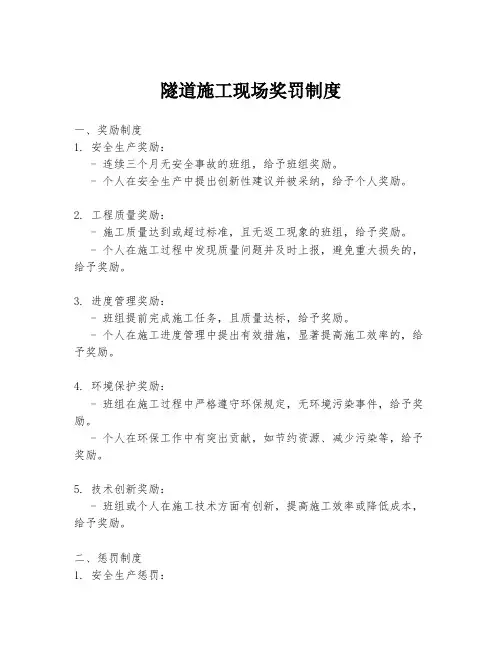 隧道施工现场奖罚制度

一、奖励制度
1. 安全生产奖励：
- 连续三个月无安全事故的班组，给予班组奖励。
- 个人在安全生产中提出创新性建议并被采纳，给予个人奖励。

2. 工程质量奖励：
- 施工质量达到或超过标准，且无返工现象的班组，给予奖励。
- 个人在施工过程中发现质量问题并及时上报，避免重大损失的，给予奖励。

3. 进度管理奖励：
- 班组提前完成施工任务，且质量达标，给予奖励。
- 个人在施工进度管理中提出有效措施，显著提高施工效率的，给予奖励。

4. 环境保护奖励：
- 班组在施工过程中严格遵守环保规定，无环境污染事件，给予奖励。
- 个人在环保工作中有突出贡献，如节约资源、减少污染等，给予奖励。

5. 技术创新奖励：
- 班组或个人在施工技术方面有创新，提高施工效率或降低成本，给予奖励。

二、惩罚制度
1. 安全生产惩罚：